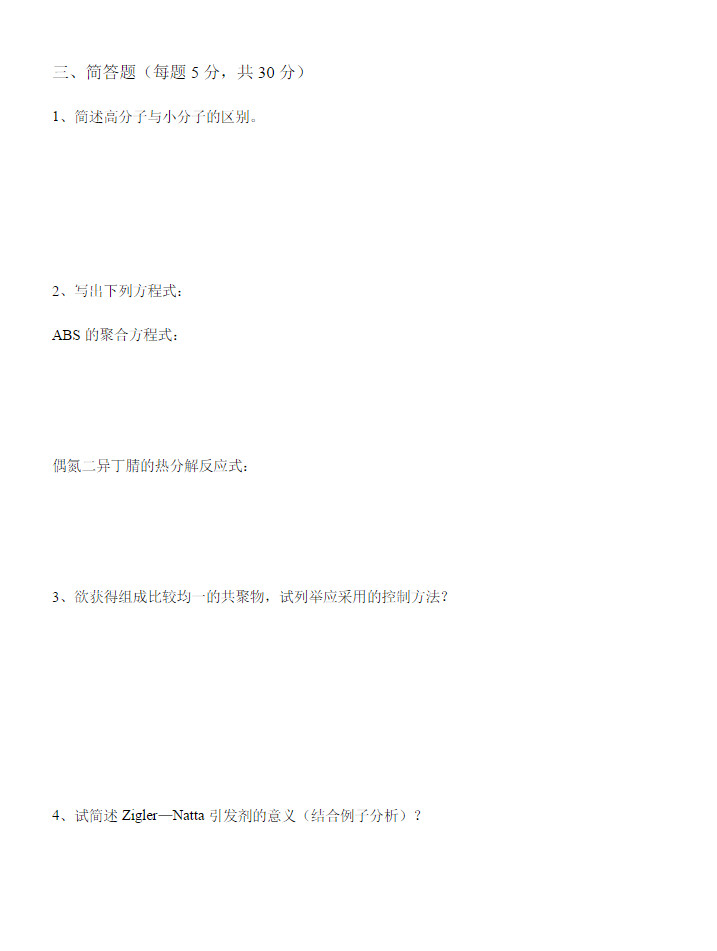 三、简答题（每题5分，共30分）

1、简述高分子与小分子的区别。

2、写出下列方程式：

ABS的聚合方程式：

偶氮二异丁腈的热分解反应式：

3、欲获得组成比较均一的共聚物，试列举应采用的控制方法？

4、试简述Zigler—Natta引发剂的意义（结合例子分析）？